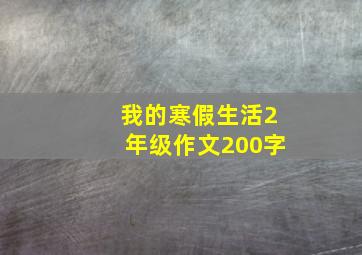 我的寒假生活2年级作文200字